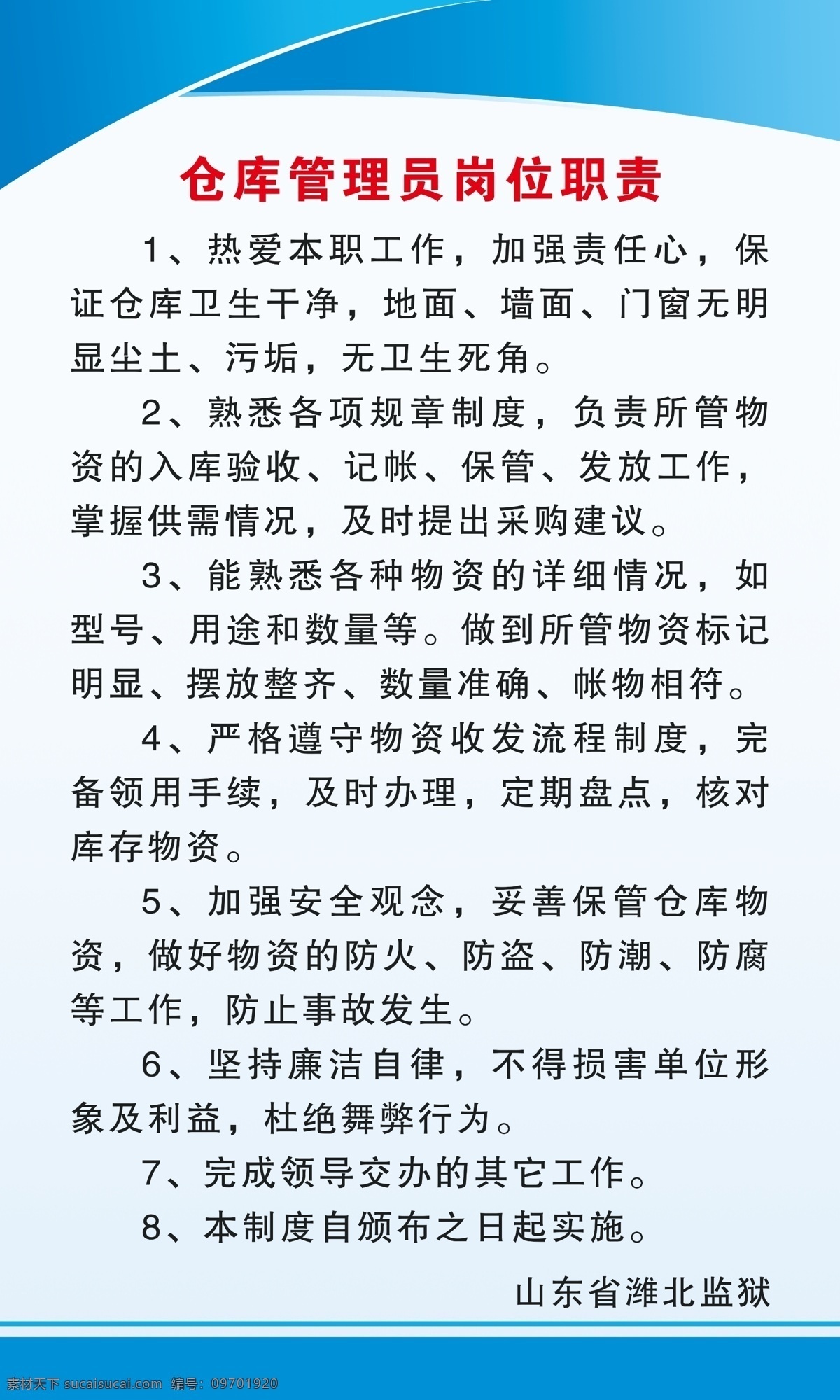 仓库管理员岗位职责

1、热爱本职工作，加强责任心，保证仓库卫生干净，地面、墙面、门窗无明显尘土、污垢，无卫生死角。

2、熟悉各项规章制度，负责所管物资的入库验收、记帐、保管、发放工作，掌握供需情况，及时提出采购建议。

3、能熟悉各种物资的详细情况，如型号、用途和数量等。做到所管物资标记明显、摆放整齐、数量准确、帐物相符。

4、严格遵守物资收发流程制度，完备领用手续，及时办理，定期盘点，核对库存物资。

5、加强安全观念，妥善保管仓库物资，做好物资的防火、防盗、防潮、防腐等工作，防止事故发生。

6、坚持廉洁自律，不得损害单位形象及利益，杜绝舞弊行为。

7、完成领导交办的其它工作。

8、本制度自颁布之日起实施。

山东省潍北监狱

素材天下 sucaisucai.com 编号：09701920